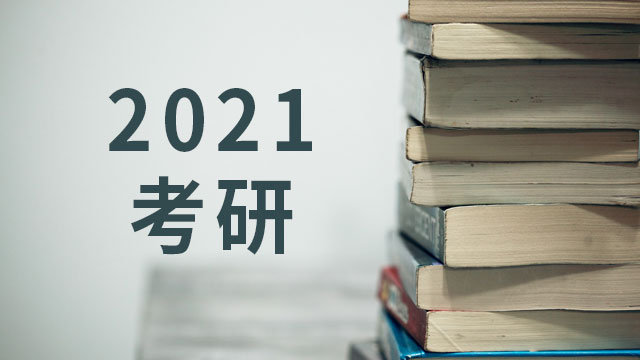 2021
考研